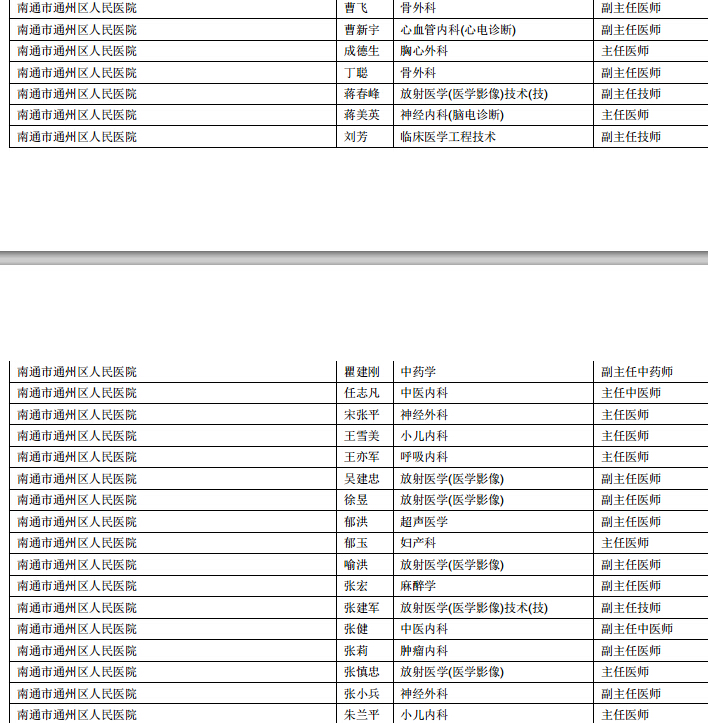 | 南通市通州区人民医院 | 曹飞 | 骨外科 | 副主任医师 |
|---|---|---|---|
| 南通市通州区人民医院 | 曹新宇 | 心血管内科(心电诊断) | 副主任医师 |
| 南通市通州区人民医院 | 成德生 | 胸心外科 | 主任医师 |
| 南通市通州区人民医院 | 丁聪 | 骨外科 | 副主任医师 |
| 南通市通州区人民医院 | 蒋春峰 | 放射医学(医学影像)技术(技) | 副主任技师 |
| 南通市通州区人民医院 | 蒋美英 | 神经内科(脑电诊断) | 主任医师 |
| 南通市通州区人民医院 | 刘芳 | 临床医学工程技术 | 副主任技师 |

| 南通市通州区人民医院 | 瞿建刚 | 中药学 | 副主任中药师 |
|---|---|---|---|
| 南通市通州区人民医院 | 任志凡 | 中医内科 | 主任中医师 |
| 南通市通州区人民医院 | 宋张平 | 神经外科 | 主任医师 |
| 南通市通州区人民医院 | 王雪美 | 小儿内科 | 主任医师 |
| 南通市通州区人民医院 | 王亦军 | 呼吸内科 | 主任医师 |
| 南通市通州区人民医院 | 吴建忠 | 放射医学(医学影像) | 副主任医师 |
| 南通市通州区人民医院 | 徐昱 | 放射医学(医学影像) | 副主任医师 |
| 南通市通州区人民医院 | 郁洪 | 超声医学 | 副主任医师 |
| 南通市通州区人民医院 | 郁玉 | 妇产科 | 主任医师 |
| 南通市通州区人民医院 | 喻洪 | 放射医学(医学影像) | 副主任医师 |
| 南通市通州区人民医院 | 张宏 | 麻醉学 | 副主任医师 |
| 南通市通州区人民医院 | 张建军 | 放射医学(医学影像)技术(技) | 副主任技师 |
| 南通市通州区人民医院 | 张健 | 中医内科 | 副主任中医师 |
| 南通市通州区人民医院 | 张莉 | 肿瘤内科 | 副主任医师 |
| 南通市通州区人民医院 | 张慎忠 | 放射医学(医学影像) | 主任医师 |
| 南通市通州区人民医院 | 张小兵 | 神经外科 | 副主任医师 |
| 南通市通州区人民医院 | 朱兰平 | 小儿内科 | 主任医师 |